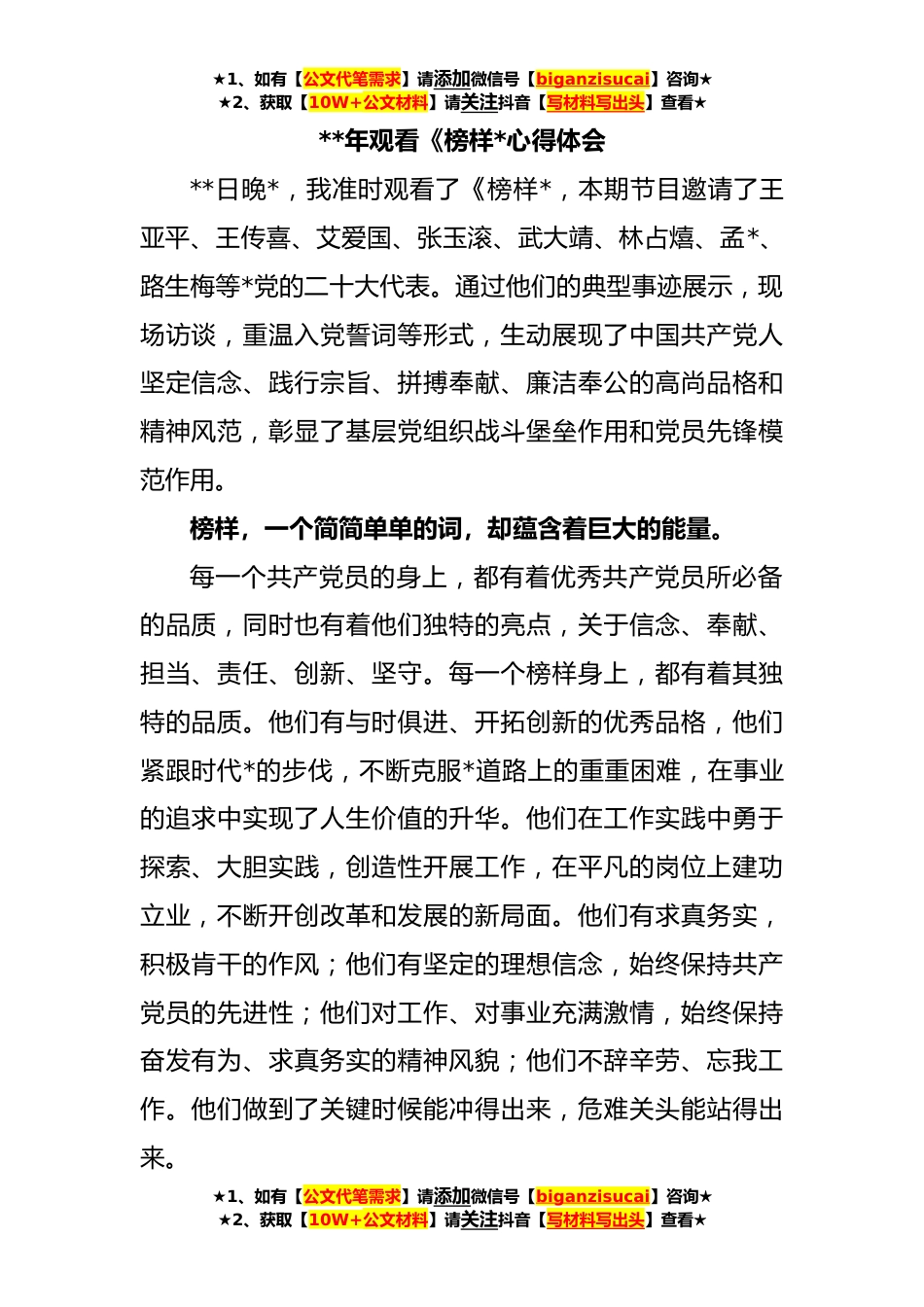 ★1、如有【公文代笔需求】请添加微信号【biganzisucai】咨询★
★2、获取【10W+公文材料】请关注抖音【写材料写出头】查看★

**年观看《榜样*心得体会

**日晚*，我准时观看了《榜样*，本期节目邀请了王亚平、王传喜、艾爱国、张玉滚、武大靖、林占熺、孟*、路生梅等*党的二十大代表。通过他们的典型事迹展示，现场访谈，重温入党誓词等形式，生动展现了中国共产党人坚定信念、践行宗旨、拼搏奉献、廉洁奉公的高尚品格和精神风范，彰显了基层党组织战斗堡垒作用和党员先锋模范作用。

榜样，一个简简单单的词，却蕴含着巨大的能量。

每一个共产党员的身上，都有着优秀共产党员所必备的品质，同时也有着他们独特的亮点，关于信念、奉献、担当、责任、创新、坚守。每一个榜样身上，都有着其独特的品质。他们有与时俱进、开拓创新的优秀品格，他们紧跟时代*的步伐，不断克服*道路上的重重困难，在事业的追求中实现了人生价值的升华。他们在工作实践中勇于探索、大胆实践，创造性开展工作，在平凡的岗位上建功立业，不断开创改革和发展的新局面。他们有求真务实，积极肯干的作风；他们有坚定的理想信念，始终保持共产党员的先进性；他们对工作、对事业充满激情，始终保持奋发有为、求真务实的精神风貌；他们不辞辛劳、忘我工作。他们做到了关键时候能冲得出来，危难关头能站得出来。

★1、如有【公文代笔需求】请添加微信号【biganzisucai】咨询★
★2、获取【10W+公文材料】请关注抖音【写材料写出头】查看★